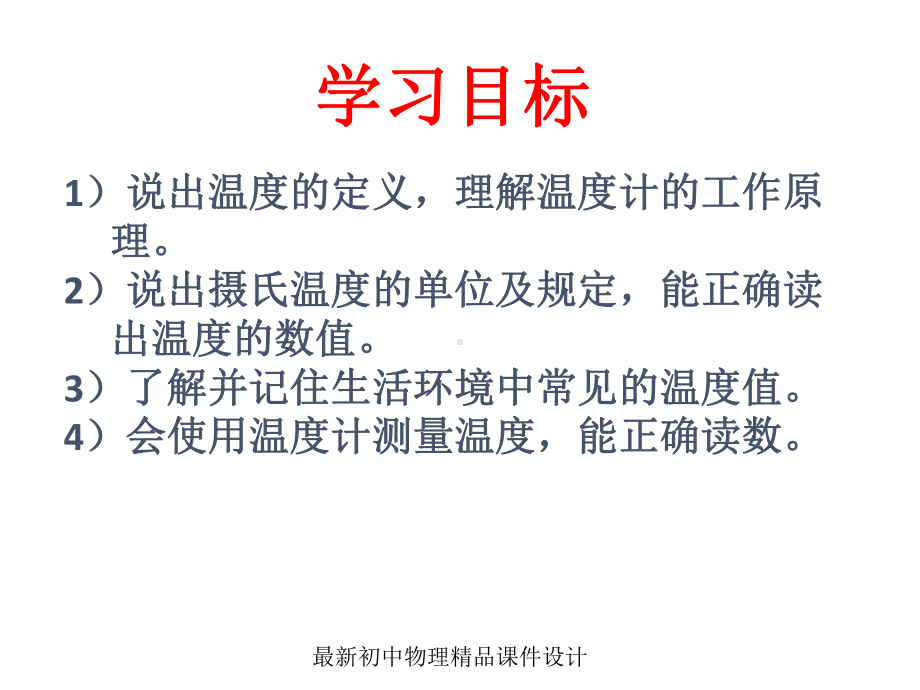 学习目标

1）说出温度的定义，理解温度计的工作原理。
2）说出摄氏温度的单位及规定，能正确读出温度的数值。
3）了解并记住生活环境中常见的温度值。
4）会使用温度计测量温度，能正确读数。

最新初中物理精品课件设计